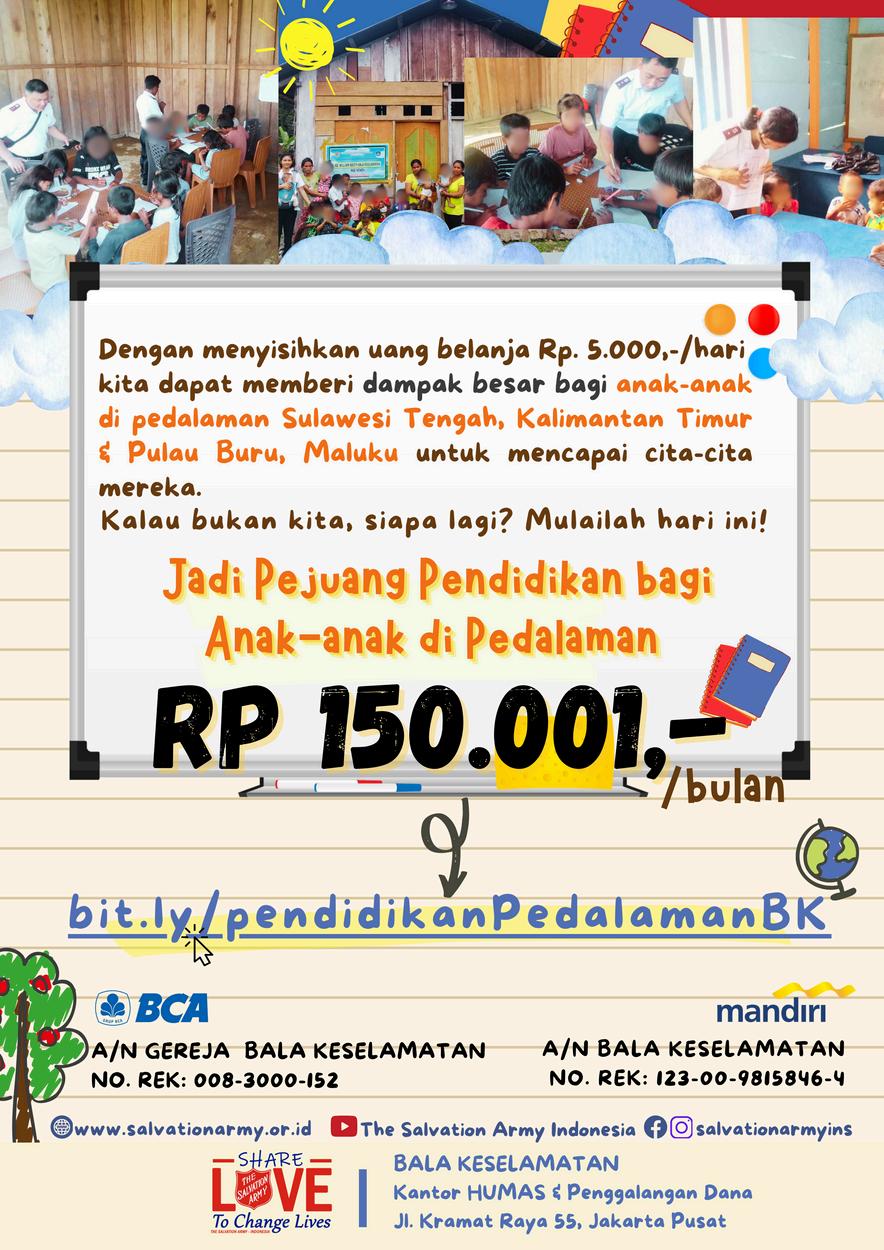 Dengan menyisihkan uang belanja Rp. 5.000,-/hari kita dapat memberi dampak besar bagi anak-anak di pedalaman Sulawesi Tengah, Kalimantan Timur & Pulau Buru, Maluku untuk mencapai cita-cita mereka.

Kalau bukan kita, siapa lagi? Mulailah hari ini!

Jadi Pejuang Pendidikan bagi Anak-anak di Pedalaman

RP 150.001,-
/bulan

bit.ly/pendidikanPedalamanBK

BCA
A/N GEREJA BALA KESELAMATAN
NO. REK: 008-3000-152

mandiri
A/N BALA KESELAMATAN
NO. REK: 123-00-9815846-4

www.salvationarmy.or.id
The Salvation Army Indonesia
salvationarmyins

SHARE
LOVE
To Change Lives

BALA KESELAMATAN
Kantor HUMAS & Penggalangan Dana
Jl. Kramat Raya 55, Jakarta Pusat